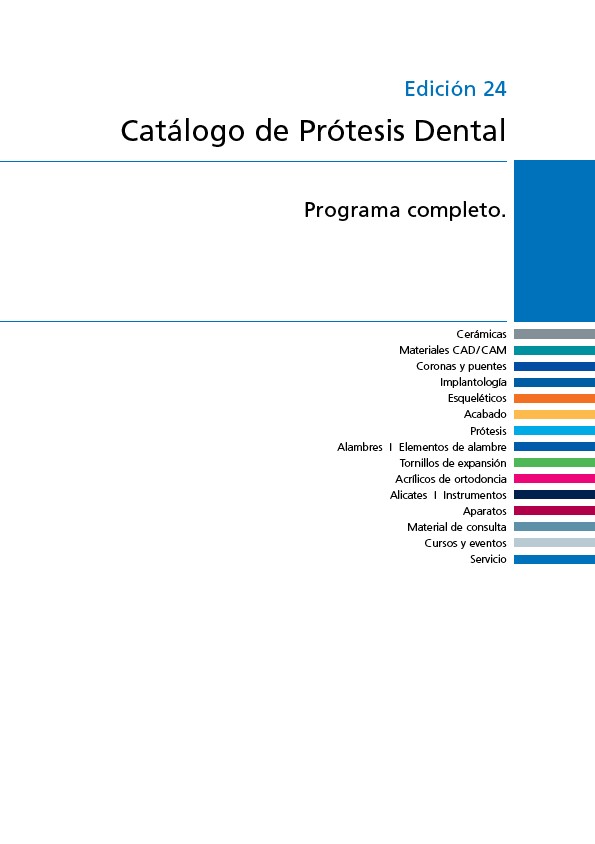 Edición 24

Catálogo de Prótesis Dental

Programa completo.

Cerámicas
Materiales CAD/CAM
Coronas y puentes
Implantología
Esqueléticos
Acabado
Prótesis
Alambres I Elementos de alambre
Tornillos de expansión
Acrílicos de ortodoncia
Alicates I Instrumentos
Aparatos
Material de consulta
Cursos y eventos
Servicio